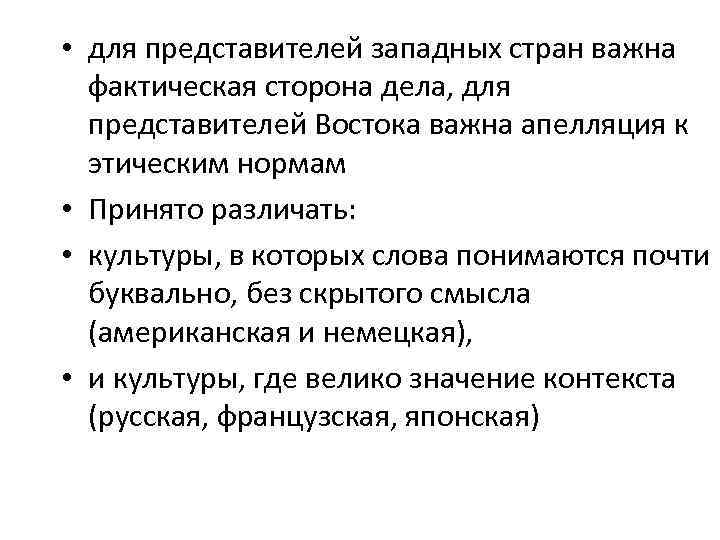 • для представителей западных стран важна фактическая сторона дела, для представителей Востока важна апелляция к этическим нормам

• Принято различать:

• культуры, в которых слова понимаются почти буквально, без скрытого смысла (американская и немецкая),

• и культуры, где велико значение контекста (русская, французская, японская)